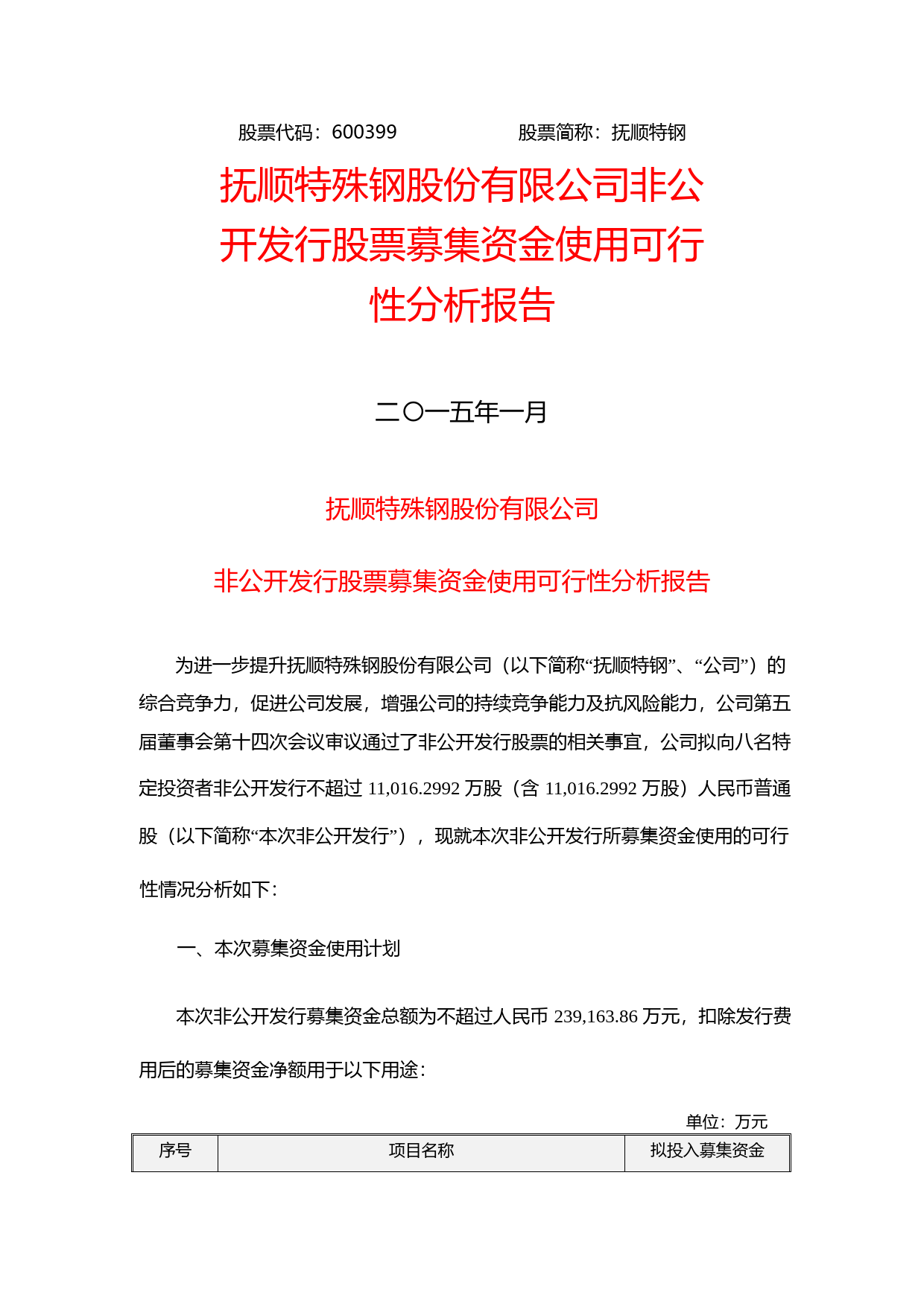 股票代码：600399　　　　　　股票简称：抚顺特钢

抚顺特殊钢股份有限公司非公开发行股票募集资金使用可行性分析报告

二〇一五年一月

抚顺特殊钢股份有限公司

非公开发行股票募集资金使用可行性分析报告

为进一步提升抚顺特殊钢股份有限公司（以下简称“抚顺特钢”、“公司”）的综合竞争力，促进公司发展，增强公司的持续竞争能力及抗风险能力，公司第五届董事会第十四次会议审议通过了非公开发行股票的相关事宜，公司拟向八名特定投资者非公开发行不超过 11,016.2992 万股（含 11,016.2992 万股）人民币普通股（以下简称“本次非公开发行”），现就本次非公开发行所募集资金使用的可行性情况分析如下：

一、本次募集资金使用计划

本次非公开发行募集资金总额为不超过人民币 239,163.86 万元，扣除发行费用后的募集资金净额用于以下用途：

单位：万元

| 序号 | 项目名称 | 拟投入募集资金 |
|---|---|---|